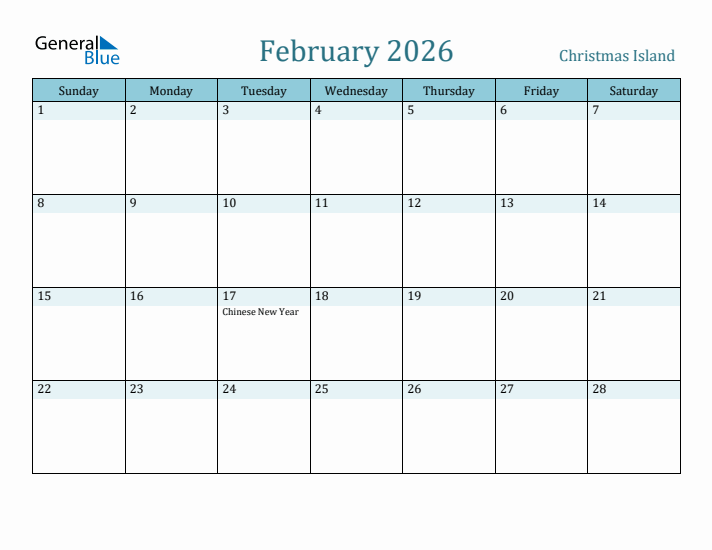 General Blue

February 2026

Christmas Island

| Sunday | Monday | Tuesday | Wednesday | Thursday | Friday | Saturday |
|---|---|---|---|---|---|---|
| 1 | 2 | 3 | 4 | 5 | 6 | 7 |
| 8 | 9 | 10 | 11 | 12 | 13 | 14 |
| 15 | 16 | 17 Chinese New Year | 18 | 19 | 20 | 21 |
| 22 | 23 | 24 | 25 | 26 | 27 | 28 |